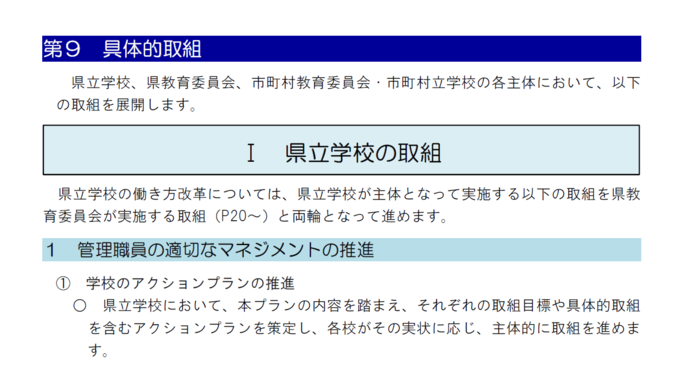 第９　具体的取組

県立学校、県教育委員会、市町村教育委員会・市町村立学校の各主体において、以下の取組を展開します。

Ⅰ　県立学校の取組

県立学校の働き方改革については、県立学校が主体となって実施する以下の取組を県教育委員会が実施する取組（P20～）と両輪となって進めます。

１　管理職員の適切なマネジメントの推進

①　学校のアクションプランの推進

○　県立学校において、本プランの内容を踏まえ、それぞれの取組目標や具体的取組を含むアクションプランを策定し、各校がその実状に応じ、主体的に取組を進めます。